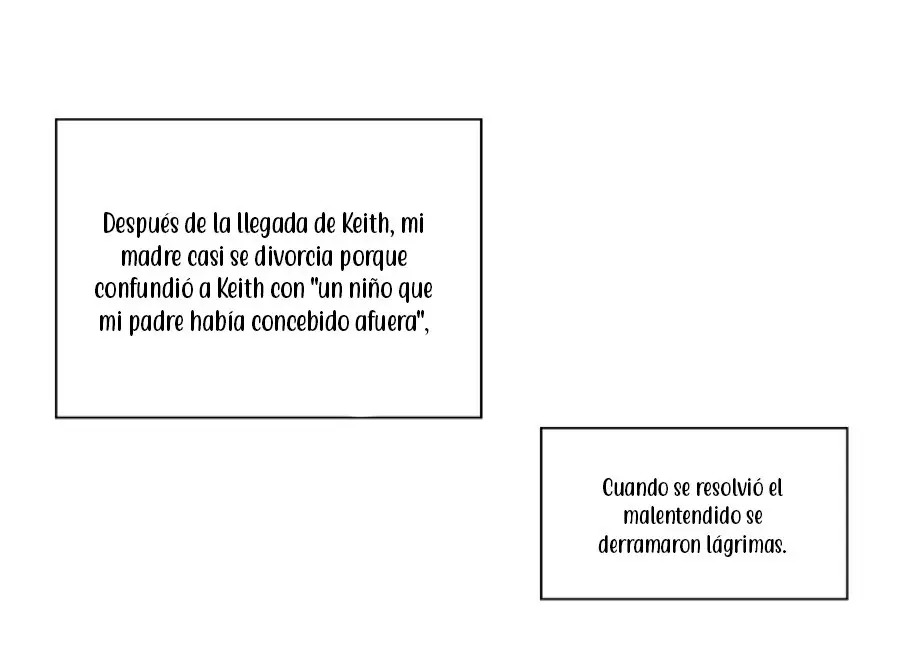 Después de la llegada de Keith, mi madre casi se divorcia porque confundió a Keith con "un niño que mi padre había concebido afuera",

Cuando se resolvió el malentendido se derramaron lágrimas.